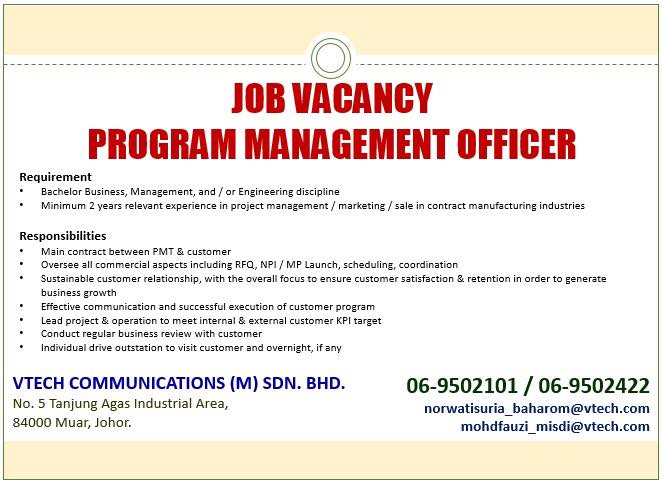 JOB VACANCY
PROGRAM MANAGEMENT OFFICER

Requirement
• Bachelor Business, Management, and / or Engineering discipline
• Minimum 2 years relevant experience in project management / marketing / sale in contract manufacturing industries

Responsibilities
• Main contract between PMT & customer
• Oversee all commercial aspects including RFQ, NPI / MP Launch, scheduling, coordination
• Sustainable customer relationship, with the overall focus to ensure customer satisfaction & retention in order to generate business growth
• Effective communication and successful execution of customer program
• Lead project & operation to meet internal & external customer KPI target
• Conduct regular business review with customer
• Individual drive outstation to visit customer and overnight, if any

VTECH COMMUNICATIONS (M) SDN. BHD.
No. 5 Tanjung Agas Industrial Area,
84000 Muar, Johor.

06-9502101 / 06-9502422
norwatisuria_baharom@vtech.com
mohdfauzi_misdi@vtech.com